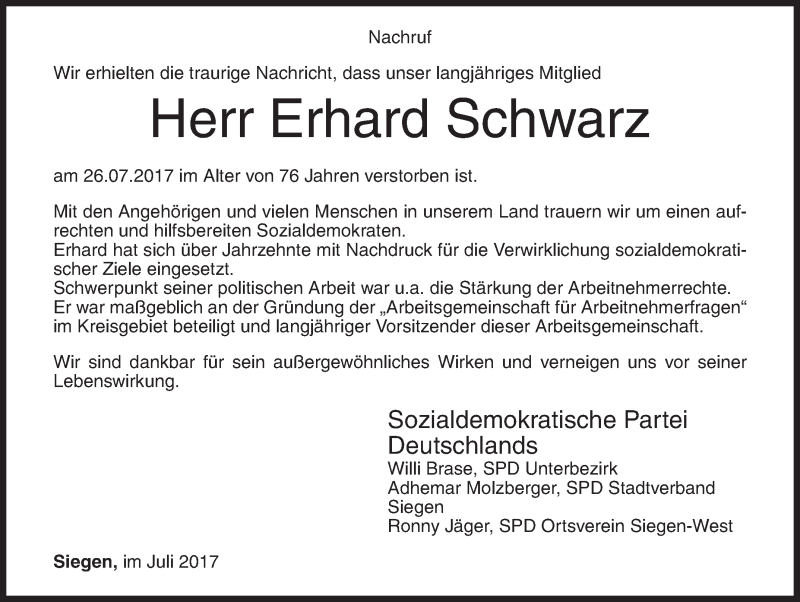 Nachruf

Wir erhielten die traurige Nachricht, dass unser langjähriges Mitglied

Herr Erhard Schwarz

am 26.07.2017 im Alter von 76 Jahren verstorben ist.

Mit den Angehörigen und vielen Menschen in unserem Land trauern wir um einen aufrechten und hilfsbereiten Sozialdemokraten.
Erhard hat sich über Jahrzehnte mit Nachdruck für die Verwirklichung sozialdemokratischer Ziele eingesetzt.
Schwerpunkt seiner politischen Arbeit war u.a. die Stärkung der Arbeitnehmerrechte.
Er war maßgeblich an der Gründung der „Arbeitsgemeinschaft für Arbeitnehmerfragen“ im Kreisgebiet beteiligt und langjähriger Vorsitzender dieser Arbeitsgemeinschaft.

Wir sind dankbar für sein außergewöhnliches Wirken und verneigen uns vor seiner Lebenswirkung.

Sozialdemokratische Partei Deutschlands
Willi Brase, SPD Unterbezirk
Adhemar Molzberger, SPD Stadtverband Siegen
Ronny Jäger, SPD Ortsverein Siegen-West

Siegen, im Juli 2017